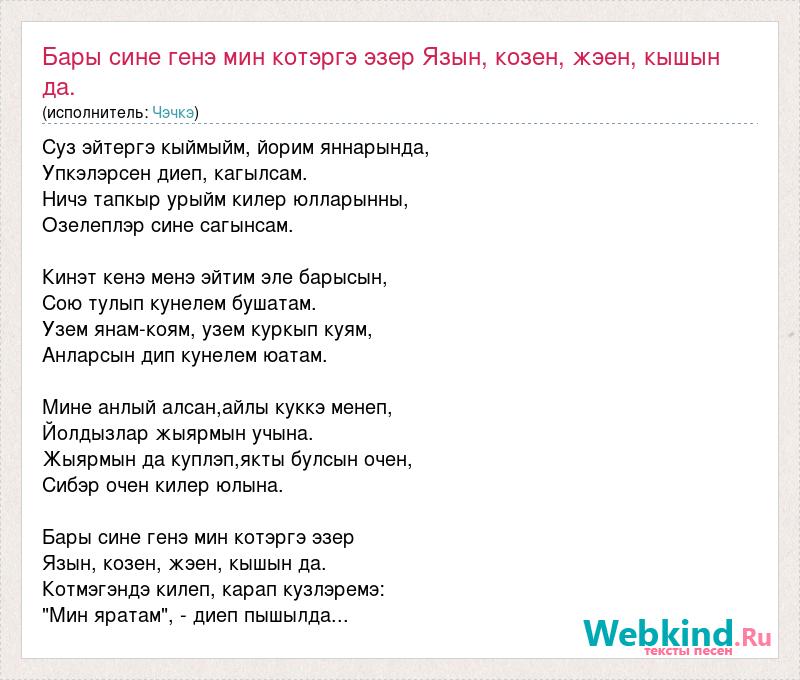 Бары сине генэ мин котэргэ эзер Язын, козен, жэен, кышын да.
(исполнитель: Чэчкэ)

Суз эйтергэ кыймыйм, йорим яннарында,
Упкэлэрсен диеп, кагылсам.
Ничэ тапкыр урыйм килер юлларынны,
Озелеплэр сине сагынсам.

Кинэт кенэ менэ эйтим эле барысын,
Сою тулып кунелем бушатам.
Узем янам-коям, узем куркып куям,
Анларсын дип кунелем юатам.

Мине анлый алсан,айлы куккэ менеп,
Йолдызлар жыярмын учына.
Жыярмын да куплэп,якты булсын очен,
Сибэр очен килер юлына.

Бары сине генэ мин котэргэ эзер
Язын, козен, жэен, кышын да.
Котмэгэндэ килеп, карап кузлэремэ:
"Мин яратам", - диеп пышылда...

Webkind.Ru
тексты песен